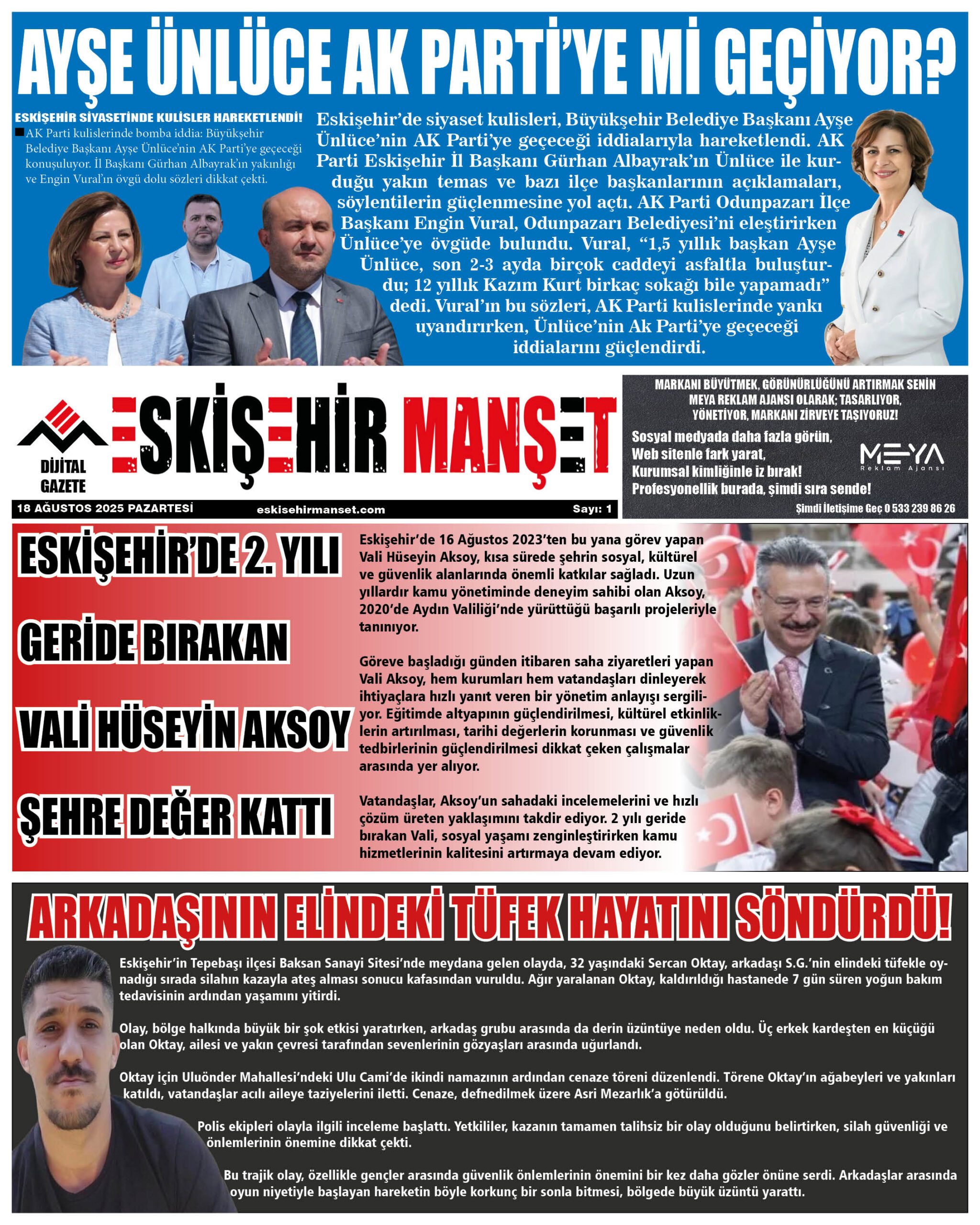 AYŞE ÜNLÜCE AK PARTİ'YE Mİ GEÇİYOR?

ESKİŞEHİR SİYASETİNDE KULİSLER HAREKETLENDİ!

AK Parti kulislerinde bomba iddia: Büyükşehir Belediye Başkanı Ayşe Ünlüce'nin AK Parti'ye geçeceği konuşuluyor. İl Başkanı Gürhan Albayrak'ın yakınlığı ve Engin Vural'ın övgü dolu sözleri dikkat çekti.

Eskişehir'de siyaset kulisleri, Büyükşehir Belediye Başkanı Ayşe Ünlüce'nin AK Parti'ye geçeceği iddialarıyla hareketlendi. AK Parti Eskişehir İl Başkanı Gürhan Albayrak'ın Ünlüce ile kurduğu yakın temas ve bazı ilçe başkanlarının açıklamaları, söylentilerin güçlenmesine yol açtı. AK Parti Odunpazarı İlçe Başkanı Engin Vural, Odunpazarı Belediyesi'ni eleştirirken Ünlüce'ye övgüde bulundu. Vural, "1,5 yıllık başkan Ayşe Ünlüce, son 2-3 ayda birçok caddeyi asfaltla buluşturdu; 12 yıllık Kazım Kurt birkaç sokağı bile yapamadı" dedi. Vural'ın bu sözleri, AK Parti kulislerinde yankı uyandırırken, Ünlüce'nin Ak Parti'ye geçeceği iddialarını güçlendirdi.

DİJİTAL GAZETE
ESKİŞEHİR MANŞET

18 AĞUSTOS 2025 PAZARTESİ eskisehirmanset.com Sayı: 1

MARKANI BÜYÜTMEK, GÖRÜNÜRLÜĞÜNÜ ARTIRMAK SENİN
MEYA REKLAM AJANSI OLARAK; TASARLIYOR, YÖNETİYOR, MARKANI ZİRVEYE TAŞIYORUZ!

Sosyal medyada daha fazla görün,
Web sitenle fark yarat,
Kurumsal kimliğinle iz bırak!
Profesyonellik burada, şimdi sıra sende!

MEYA
Reklam Ajansı

Şimdi İletişime Geç 0 533 239 86 26

ESKİŞEHİR'DE 2. YILI GERİDE BIRAKAN VALİ HÜSEYİN AKSOY ŞEHRE DEĞER KATTI

Eskişehir'de 16 Ağustos 2023'ten bu yana görev yapan Vali Hüseyin Aksoy, kısa sürede şehrin sosyal, kültürel ve güvenlik alanlarında önemli katkılar sağladı. Uzun yıllardır kamu yönetiminde deneyim sahibi olan Aksoy, 2020'de Aydın Valiliği'nde yürüttüğü başarılı projeleriyle tanınıyor.

Göreve başladığı günden itibaren saha ziyaretleri yapan Vali Aksoy, hem kurumları hem vatandaşları dinleyerek ihtiyaçlara hızlı yanıt veren bir yönetim anlayışı sergiliyor. Eğitimde altyapının güçlendirilmesi, kültürel etkinliklerin artırılması, tarihi değerlerin korunması ve güvenlik tedbirlerinin güçlendirilmesi dikkat çeken çalışmalar arasında yer alıyor.

Vatandaşlar, Aksoy'un sahadaki incelemelerini ve hızlı çözüm üreten yaklaşımını takdir ediyor. 2 yılı geride bırakan Vali, sosyal yaşamı zenginleştirirken kamu hizmetlerinin kalitesini artırmaya devam ediyor.

ARKADAŞININ ELİNDEKİ TÜFEK HAYATINI SÖNDÜRDÜ!

Eskişehir'in Tepebaşı ilçesi Baksan Sanayi Sitesi'nde meydana gelen olayda, 32 yaşındaki Sercan Oktay, arkadaşı S.G.'nin elindeki tüfekle oynadığı sırada silahın kazayla ateş alması sonucu kafasından vuruldu. Ağır yaralanan Oktay, kaldırıldığı hastanede 7 gün süren yoğun bakım tedavisinin ardından yaşamını yitirdi.

Olay, bölge halkında büyük bir şok etkisi yaratırken, arkadaş grubu arasında da derin üzüntüye neden oldu. Üç erkek kardeşten en küçüğü olan Oktay, ailesi ve yakın çevresi tarafından sevenlerinin gözyaşları arasında uğurlandı.

Oktay için Uluönder Mahallesi'ndeki Ulu Cami'de ikindi namazının ardından cenaze töreni düzenlendi. Törene Oktay'ın ağabeyleri ve yakınları katıldı, vatandaşlar acılı aileye taziyelerini iletti. Cenaze, defnedilmek üzere Asri Mezarlık'a götürüldü.

Polis ekipleri olayla ilgili inceleme başlattı. Yetkililer, kazanın tamamen talihsiz bir olay olduğunu belirtirken, silah güvenliği ve önlemlerinin önemine dikkat çekti.

Bu trajik olay, özellikle gençler arasında güvenlik önlemlerinin önemini bir kez daha gözler önüne serdi. Arkadaşlar arasında oyun niyetiyle başlayan hareketin böyle korkunç bir sonla bitmesi, bölgede büyük üzüntü yarattı.